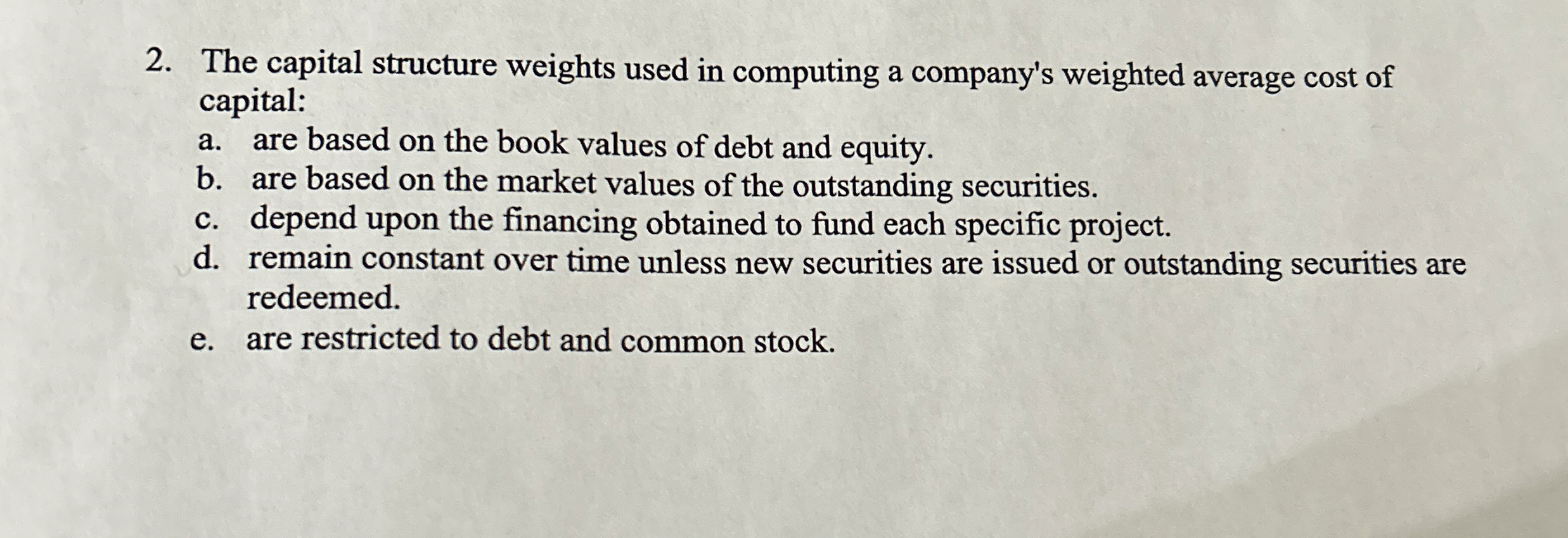 2. The capital structure weights used in computing a company's weighted average cost of capital:

a. are based on the book values of debt and equity.
b. are based on the market values of the outstanding securities.
c. depend upon the financing obtained to fund each specific project.
d. remain constant over time unless new securities are issued or outstanding securities are redeemed.
e. are restricted to debt and common stock.